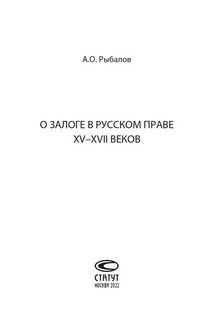 А.О. Рыбалов

О ЗАЛОГЕ В РУССКОМ ПРАВЕ XV–XVII ВЕКОВ

СТАТУТ
МОСКВА 2022